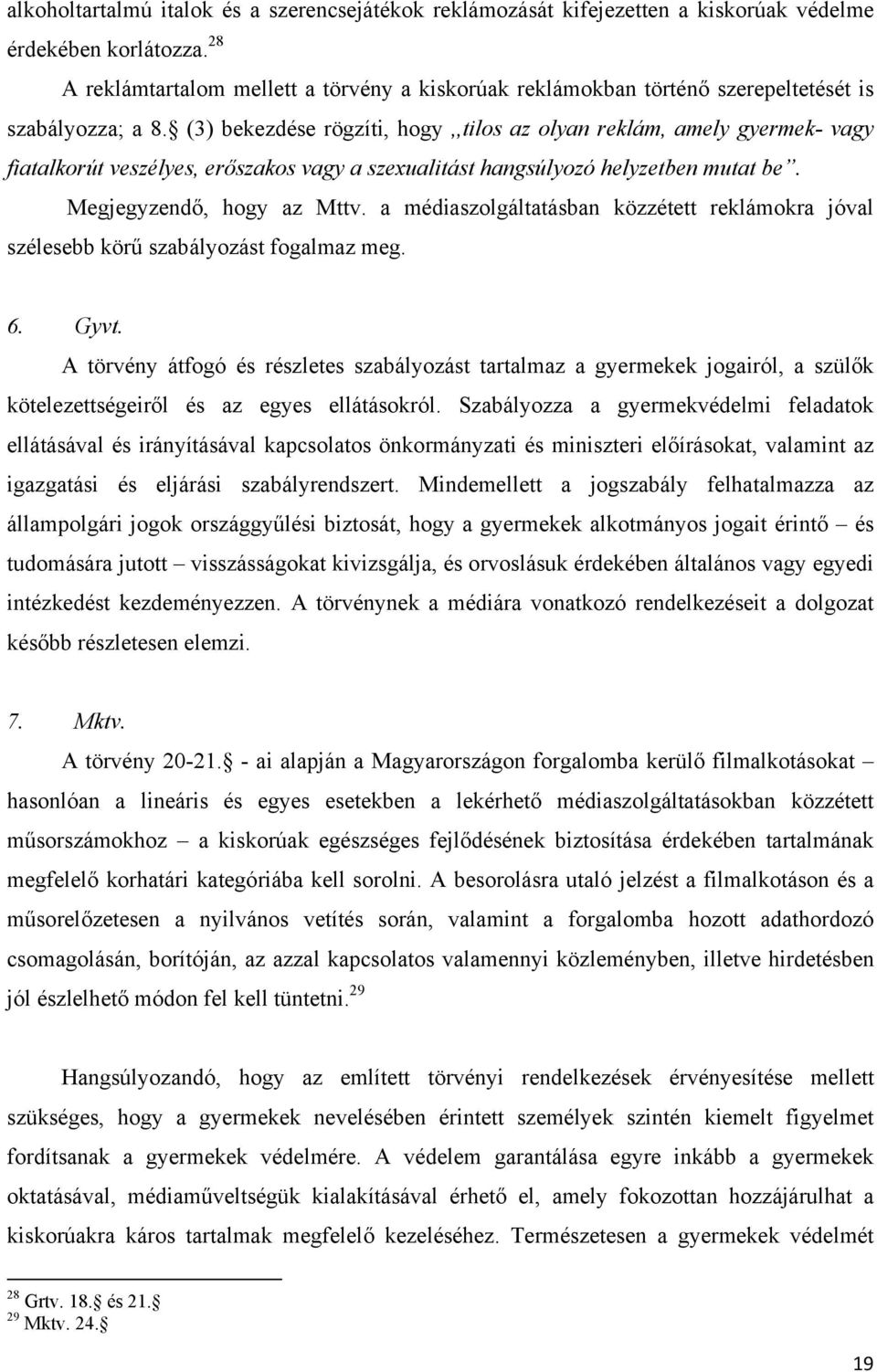 alkoholtartalmú italok és a szerencsejátékok reklámozását kifejezetten a kiskorúak védelme érdekében korlátozza.$^{28}$

A reklámtartalom mellett a törvény a kiskorúak reklámokban történő szerepeltetését is szabályozza; a 8. (3) bekezdése rögzíti, hogy „tilos az olyan reklám, amely gyermek- vagy fiatalkorút veszélyes, erőszakos vagy a szexualitást hangsúlyozó helyzetben mutat be”.

Megjegyzendő, hogy az Mttv. a médiaszolgáltatásban közzétett reklámokra jóval szélesebb körű szabályozást fogalmaz meg.

6. Gyvt.

A törvény átfogó és részletes szabályozást tartalmaz a gyermekek jogairól, a szülők kötelezettségeiről és az egyes ellátásokról. Szabályozza a gyermekvédelmi feladatok ellátásával és irányításával kapcsolatos önkormányzati és miniszteri előírásokat, valamint az igazgatási és eljárási szabályrendszert. Mindemellett a jogszabály felhatalmazza az állampolgári jogok országgyűlési biztosát, hogy a gyermekek alkotmányos jogait érintő – és tudomására jutott – visszásságokat kivizsgálja, és orvoslásuk érdekében általános vagy egyedi intézkedést kezdeményezzen. A törvénynek a médiára vonatkozó rendelkezéseit a dolgozat később részletesen elemzi.

7. Mktv.

A törvény 20-21. - ai alapján a Magyarországon forgalomba kerülő filmalkotásokat – hasonlóan a lineáris és egyes esetekben a lekérhető médiaszolgáltatásokban közzétett műsorszámokhoz – a kiskorúak egészséges fejlődésének biztosítása érdekében tartalmának megfelelő korhatári kategóriába kell sorolni. A besorolásra utaló jelzést a filmalkotáson és a műsorelőzetesen a nyilvános vetítés során, valamint a forgalomba hozott adathordozó csomagolásán, borítóján, az azzal kapcsolatos valamennyi közleményben, illetve hirdetésben jól észlelhető módon fel kell tüntetni.$^{29}$

Hangsúlyozandó, hogy az említett törvényi rendelkezések érvényesítése mellett szükséges, hogy a gyermekek nevelésében érintett személyek szintén kiemelt figyelmet fordítsanak a gyermekek védelmére. A védelem garantálása egyre inkább a gyermekek oktatásával, médiaműveltségük kialakításával érhető el, amely fokozottan hozzájárulhat a kiskorúakra káros tartalmak megfelelő kezeléséhez. Természetesen a gyermekek védelmét

$^{28}$ Grtv. 18. és 21.
$^{29}$ Mktv. 24.

19